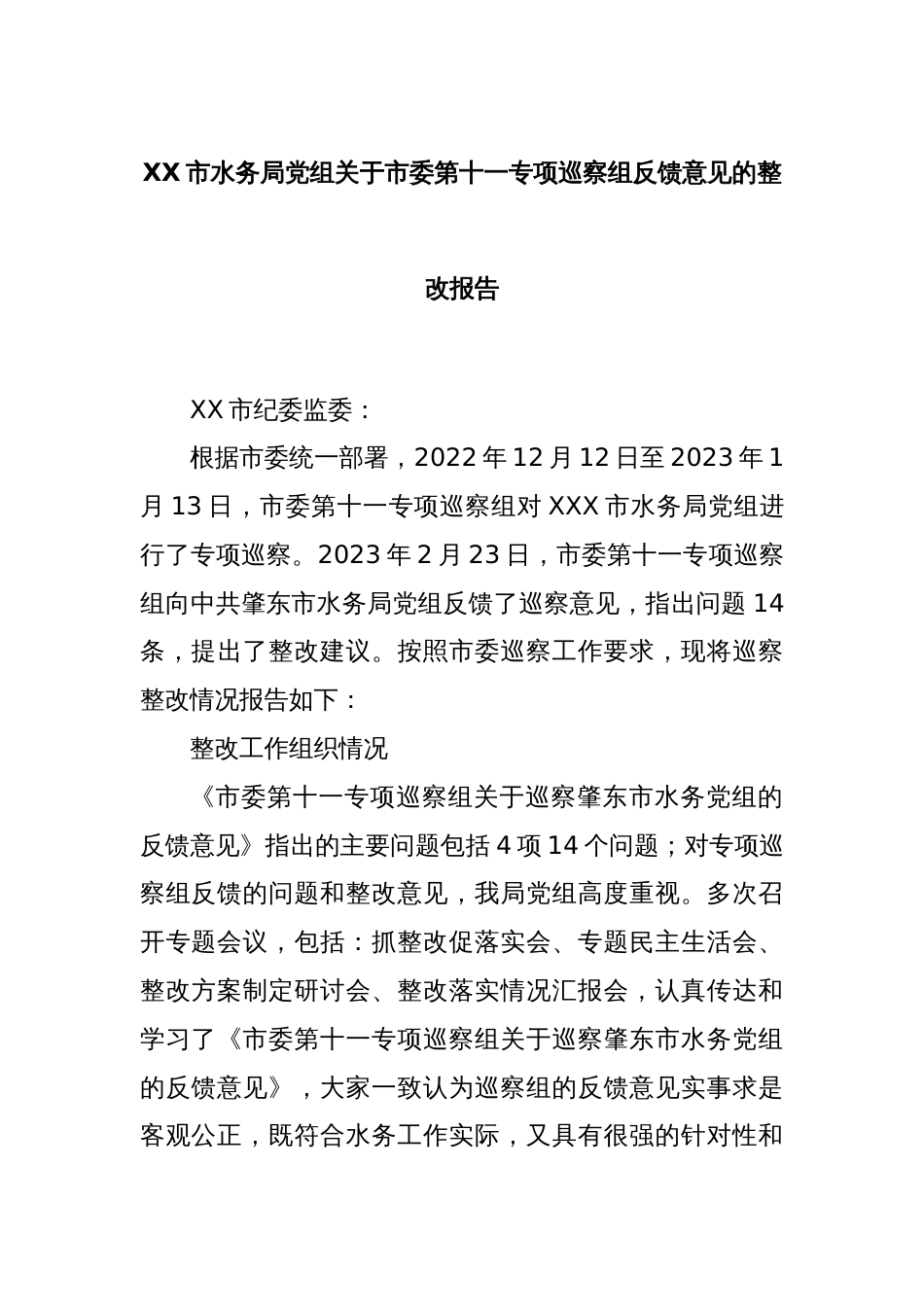 XX 市水务局党组关于市委第十一专项巡察组反馈意见的整改报告

XX 市纪委监委：

根据市委统一部署，2022 年 12 月 12 日至 2023 年 1 月 13 日，市委第十一专项巡察组对 XXX 市水务局党组进行了专项巡察。2023 年 2 月 23 日，市委第十一专项巡察组向中共肇东市水务局党组反馈了巡察意见，指出问题 14 条，提出了整改建议。按照市委巡察工作要求，现将巡察整改情况报告如下：

整改工作组织情况

《市委第十一专项巡察组关于巡察肇东市水务党组的反馈意见》指出的主要问题包括 4 项 14 个问题；对专项巡察组反馈的问题和整改意见，我局党组高度重视。多次召开专题会议，包括：抓整改促落实会、专题民主生活会、整改方案制定研讨会、整改落实情况汇报会，认真传达和学习了《市委第十一专项巡察组关于巡察肇东市水务党组的反馈意见》，大家一致认为巡察组的反馈意见实事求是客观公正，既符合水务工作实际，又具有很强的针对性和